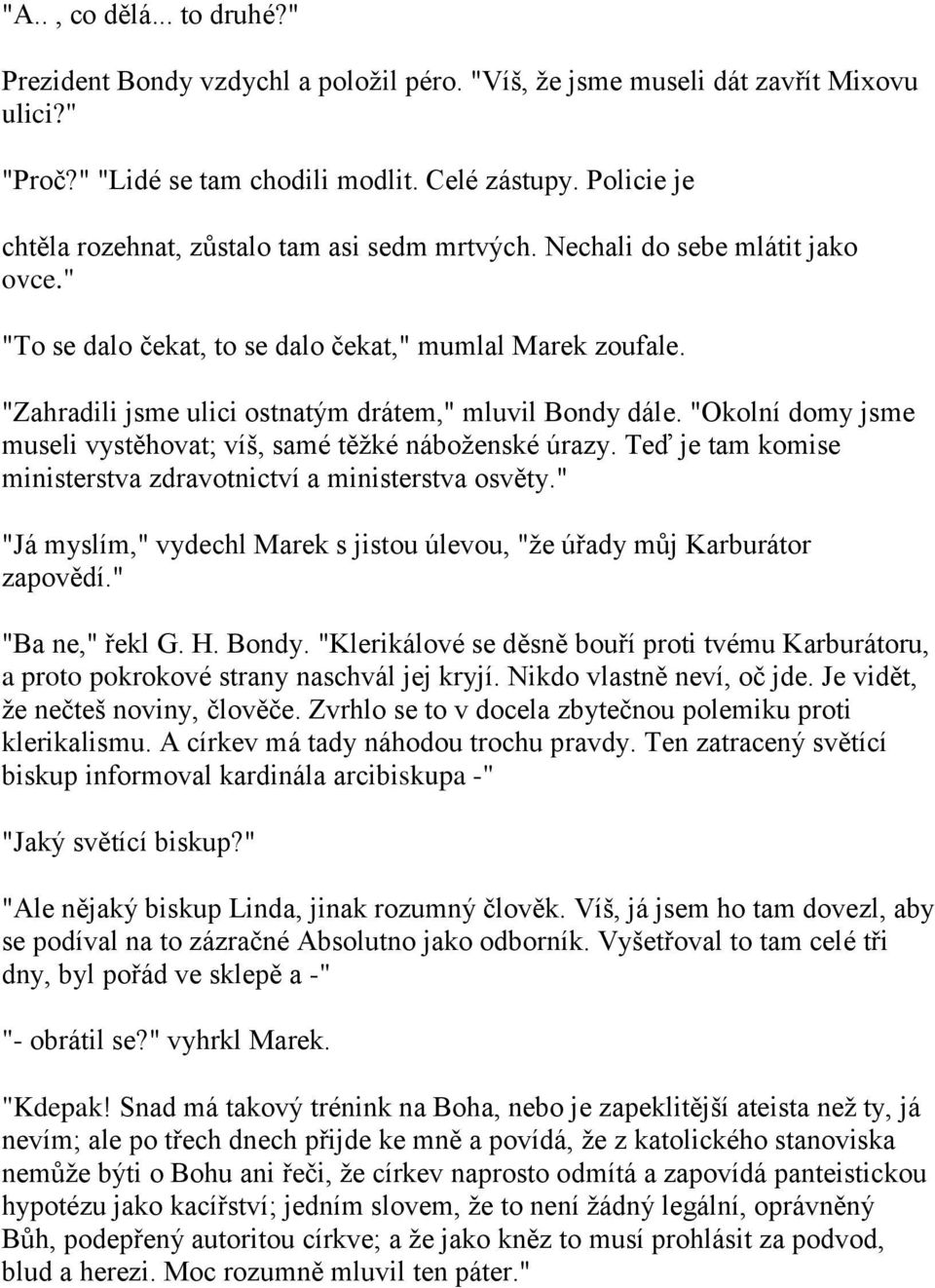 "A.. , co dělá... to druhé?"

Prezident Bondy vzdychl a položil péro. "Víš, že jsme museli dát zavřít Mixovu ulici?"

"Proč?" "Lidé se tam chodili modlit. Celé zástupy. Policie je chtěla rozehnat, zůstalo tam asi sedm mrtvých. Nechali do sebe mlátit jako ovce."

"To se dalo čekat, to se dalo čekat," mumlal Marek zoufale.

"Zahradili jsme ulici ostnatým drátem," mluvil Bondy dále. "Okolní domy jsme museli vystěhovat; víš, samé těžké náboženské úrazy. Teď je tam komise ministerstva zdravotnictví a ministerstva osvěty."

"Já myslím," vydechl Marek s jistou úlevou, "že úřady můj Karburátor zapovědí."

"Ba ne," řekl G. H. Bondy. "Klerikálové se děsně bouří proti tvému Karburátoru, a proto pokrokové strany naschvál jej kryjí. Nikdo vlastně neví, oč jde. Je vidět, že nečteš noviny, člověče. Zvrhlo se to v docela zbytečnou polemiku proti klerikalismu. A církev má tady náhodou trochu pravdy. Ten zatracený světící biskup informoval kardinála arcibiskupa -"

"Jaký světící biskup?"

"Ale nějaký biskup Linda, jinak rozumný člověk. Víš, já jsem ho tam dovezl, aby se podíval na to zázračné Absolutno jako odborník. Vyšetřoval to tam celé tři dny, byl pořád ve sklepě a -"

"- obrátil se?" vyhrkl Marek.

"Kdepak! Snad má takový trénink na Boha, nebo je zapeklitější ateista než ty, já nevím; ale po třech dnech přijde ke mně a povídá, že z katolického stanoviska nemůže býti o Bohu ani řeči, že církev naprosto odmítá a zapovídá panteistickou hypotézu jako kacířství; jedním slovem, že to není žádný legální, oprávněný Bůh, podepřený autoritou církve; a že jako kněz to musí prohlásit za podvod, blud a herezi. Moc rozumně mluvil ten páter."